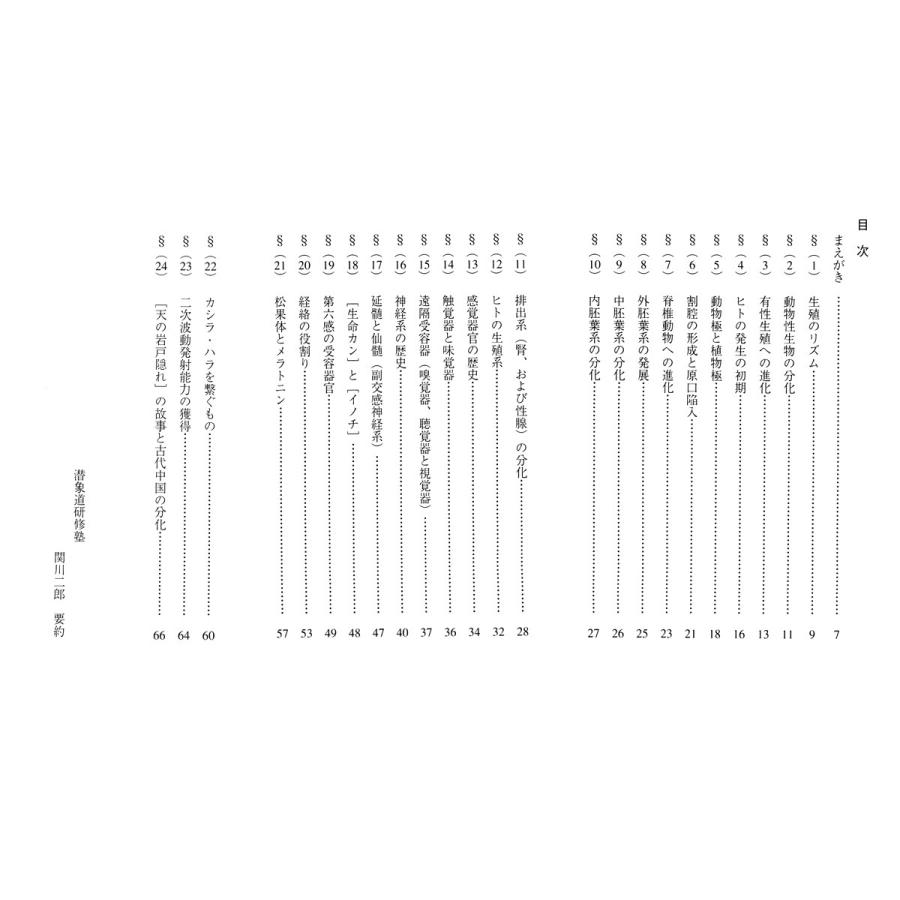 目次

まえがき 7

§(1) 生殖のリズム 9

§(2) 動物性生物の分化 11

§(3) 有性生殖への進化 13

§(4) ヒトの発生の初期 16

§(5) 動物極と植物極 18

§(6) 割腔の形成と原口陥入 21

§(7) 脊椎動物への進化 23

§(8) 外胚葉系の発展 25

§(9) 中胚葉系の分化 26

§(10) 内胚葉系の分化 27

§(11) 排出系(腎、および性腺)の分化 28

§(12) ヒトの生殖系 32

§(13) 感覚器官の歴史 34

§(14) 触覚器と味覚器 36

§(15) 遠隔受容器(嗅覚器、聴覚器と視覚器) 37

§(16) 神経系の歴史 40

§(17) 延髄と仙髄(副交感神経系) 47

§(18) [生命カン]と[イノチ] 48

§(19) 第六感の受容器官 49

§(20) 経絡の役割り 53

§(21) 松果体とメラトニン 57

§(22) カシラ・ハラを繋ぐもの 60

§(23) 二次波動発射能力の獲得 64

§(24) [天の岩戸隠れ]の故事と古代中国の分化 66

潜象道研修塾

関川二郎 要約